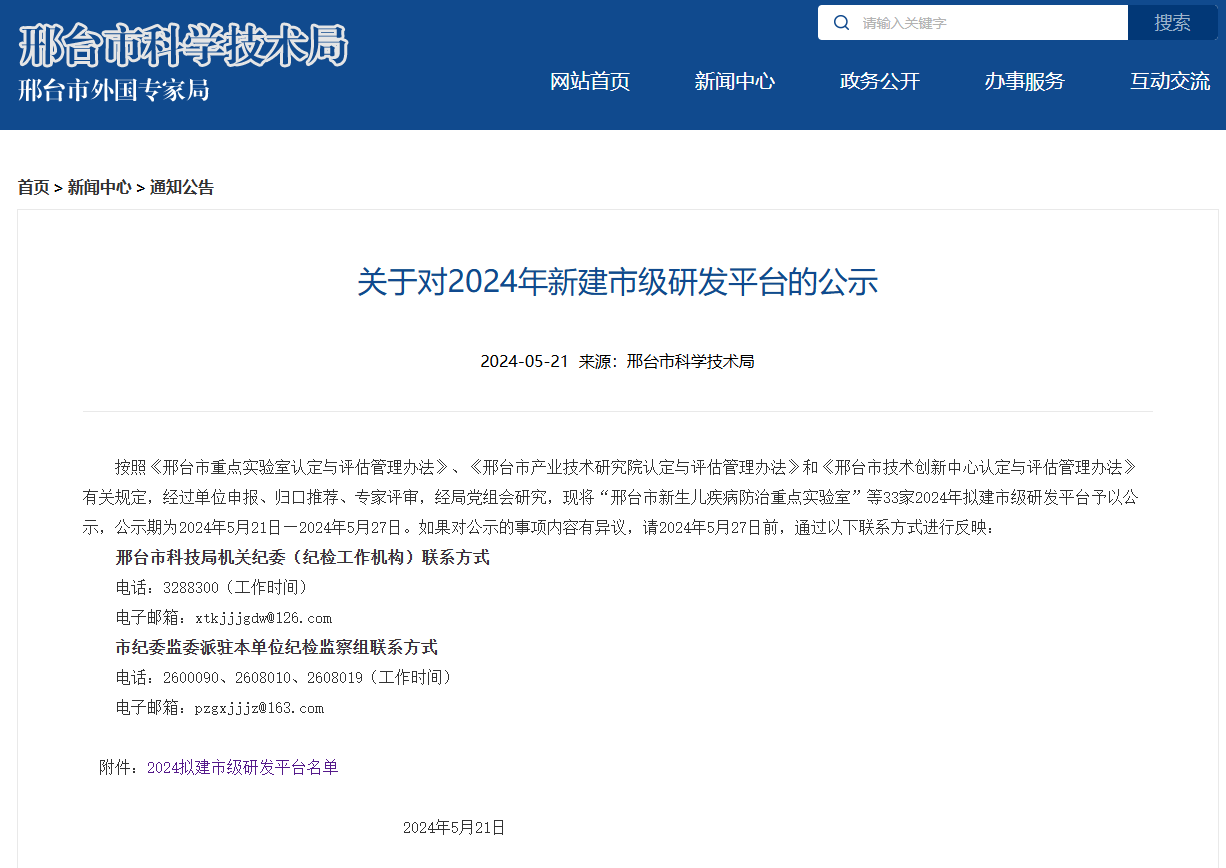 邢台市科学技术局
邢台市外国专家局

请输入关键字
搜索

网站首页
新闻中心
政务公开
办事服务
互动交流

首页 > 新闻中心 > 通知公告

关于对2024年新建市级研发平台的公示

2024-05-21 来源：邢台市科学技术局

按照《邢台市重点实验室认定与评估管理办法》、《邢台市产业技术研究院认定与评估管理办法》和《邢台市技术创新中心认定与评估管理办法》有关规定，经过单位申报、归口推荐、专家评审，经局党组会研究，现将“邢台市新生儿疾病防治重点实验室”等33家2024年拟建市级研发平台予以公示，公示期为2024年5月21日一2024年5月27日。如果对公示的事项内容有异议，请2024年5月27日前，通过以下联系方式进行反映：

邢台市科技局机关纪委（纪检工作机构）联系方式

电话：3288300（工作时间）

电子邮箱：xtkjjjgdw@126.com

市纪委监委派驻本单位纪检监察组联系方式

电话：2600090、2608010、2608019（工作时间）

电子邮箱：pzgxjjjz@163.com

附件：2024拟建市级研发平台名单

2024年5月21日